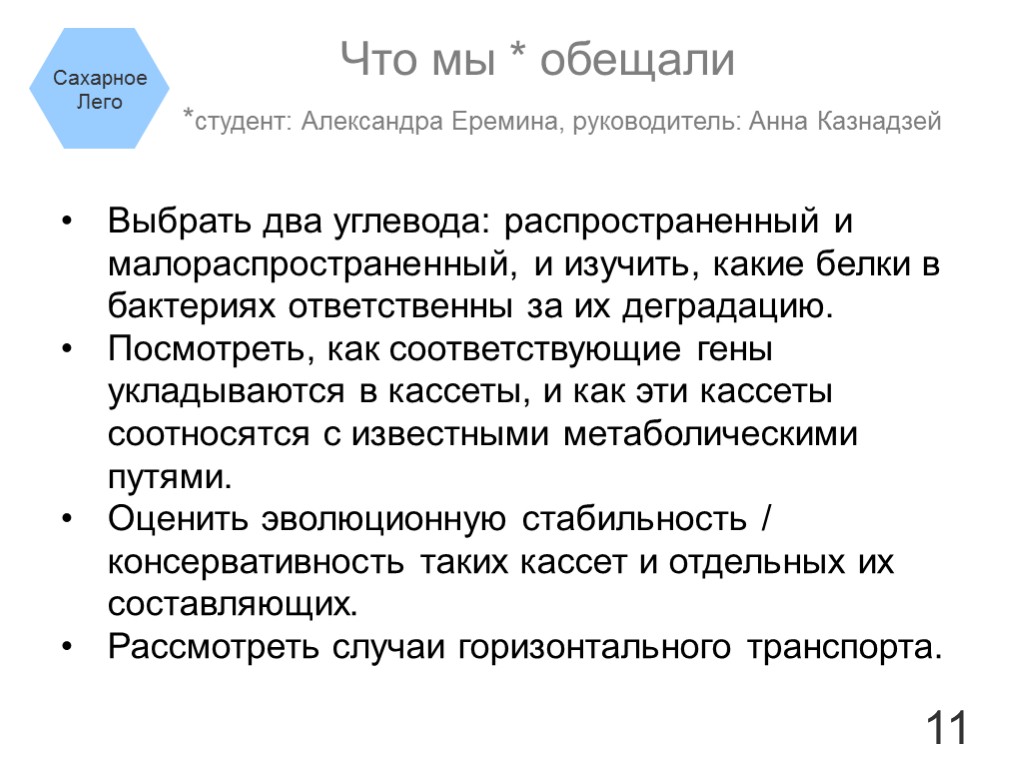 Сахарное
Лего

Что мы * обещали

*студент: Александра Еремина, руководитель: Анна Казнадзей

• Выбрать два углевода: распространенный и малораспространенный, и изучить, какие белки в бактериях ответственны за их деградацию.
• Посмотреть, как соответствующие гены укладываются в кассеты, и как эти кассеты соотносятся с известными метаболическими путями.
• Оценить эволюционную стабильность / консервативность таких кассет и отдельных их составляющих.
• Рассмотреть случаи горизонтального транспорта.

11